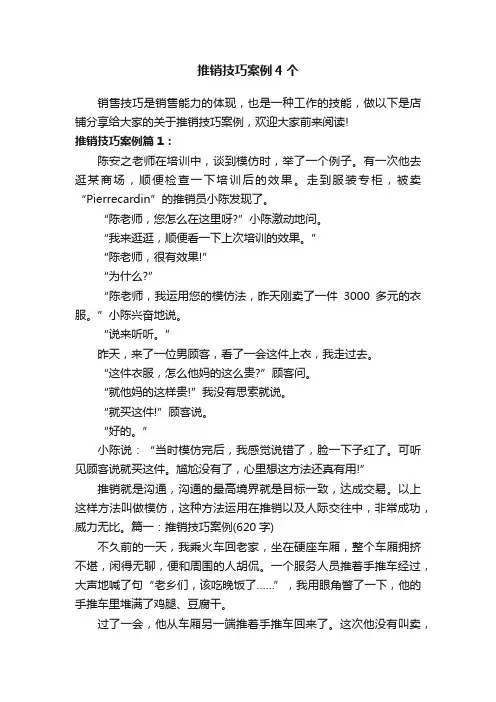 推销技巧案例 4 个

销售技巧是销售能力的体现，也是一种工作的技能，做以下是店铺分享给大家的关于推销技巧案例，欢迎大家前来阅读!

推销技巧案例篇 1：

陈安之老师在培训中，谈到模仿时，举了一个例子。有一次他去逛某商场，顺便检查一下培训后的效果。走到服装专柜，被卖“Pierrecardin”的推销员小陈发现了。

“陈老师，您怎么在这里呀?”小陈激动地问。

“我来逛逛，顺便看一下上次培训的效果。”

“陈老师，很有效果!”

“为什么?”

“陈老师，我运用您的模仿法，昨天刚卖了一件 3000 多元的衣服。”小陈兴奋地说。

“说来听听。”

昨天，来了一位男顾客，看了一会这件上衣，我走过去。

“这件衣服，怎么他妈的这么贵?”顾客问。

“就他妈的这样贵!”我没有思索就说。

“就买这件!”顾客说。

“好的。”

小陈说：“当时模仿完后，我感觉说错了，脸一下子红了。可听见顾客说就买这件。尴尬没有了，心里想这方法还真有用!”

推销就是沟通，沟通的最高境界就是目标一致，达成交易。以上这样方法叫做模仿，这种方法运用在推销以及人际交往中，非常成功，威力无比。篇一：推销技巧案例(620 字)

不久前的一天，我乘火车回老家，坐在硬座车厢，整个车厢拥挤不堪，闲得无聊，便和周围的人胡侃。一个服务人员推着手推车经过，大声地喊了句“老乡们，该吃晚饭了……”，我用眼角瞥了一下，他的手推车里堆满了鸡腿、豆腐干。

过了一会，他从车厢另一端推着手推车回来了。这次他没有叫卖，